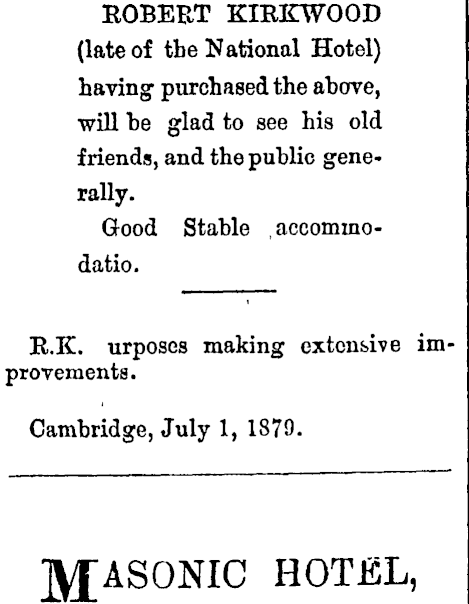 ROBERT KIRKWOOD (late of the National Hotel) having purchased the above, will be glad to see his old friends, and the public generally.

Good Stable accommodatio.

R.K. urposes making extensive improvements.

Cambridge, July 1, 1879.

MASONIC HOTEL,